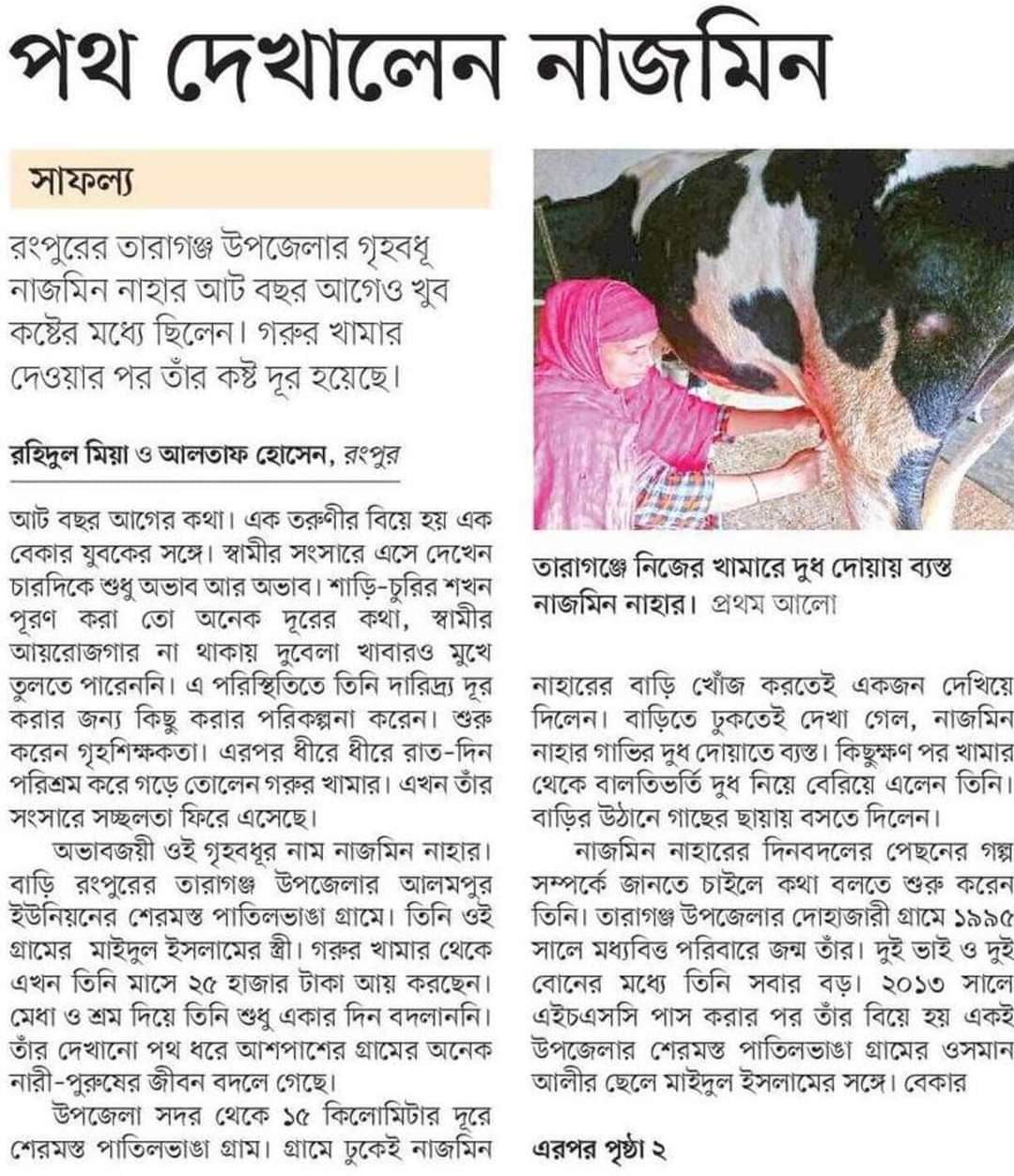 পথ দেখালেন নাজমিন

সাফল্য

রংপুরের তারাগঞ্জ উপজেলার গৃহবধূ নাজমিন নাহার আট বছর আগেও খুব কষ্টের মধ্যে ছিলেন। গরুর খামার দেওয়ার পর তাঁর কষ্ট দূর হয়েছে।

রহিদুল মিয়া ও আলতাফ হোসেন, রংপুর

আট বছর আগের কথা। এক তরুণীর বিয়ে হয় এক বেকার যুবকের সঙ্গে। স্বামীর সংসারে এসে দেখেন চারদিকে শুধু অভাব আর অভাব। শাড়ি-চুরির শখন পূরণ করা তো অনেক দূরের কথা, স্বামীর আয়রোজগার না থাকায় দুবেলা খাবারও মুখে তুলতে পারেননি। এ পরিস্থিতিতে তিনি দারিদ্র্য দূর করার জন্য কিছু করার পরিকল্পনা করেন। শুরু করেন গৃহশিক্ষকতা। এরপর ধীরে ধীরে রাত-দিন পরিশ্রম করে গড়ে তোলেন গরুর খামার। এখন তাঁর সংসারে সচ্ছলতা ফিরে এসেছে।

অভাবজয়ী ওই গৃহবধূর নাম নাজমিন নাহার। বাড়ি রংপুরের তারাগঞ্জ উপজেলার আলমপুর ইউনিয়নের শেরমস্ত পাতিলভাঙা গ্রামে। তিনি ওই গ্রামের মাইদুল ইসলামের স্ত্রী। গরুর খামার থেকে এখন তিনি মাসে ২৫ হাজার টাকা আয় করছেন। মেধা ও শ্রম দিয়ে তিনি শুধু একার দিন বদলাননি। তাঁর দেখানো পথ ধরে আশপাশের গ্রামের অনেক নারী-পুরুষের জীবন বদলে গেছে।

উপজেলা সদর থেকে ১৫ কিলোমিটার দূরে শেরমস্ত পাতিলভাঙা গ্রাম। গ্রামে ঢুকেই নাজমিন

তারাগঞ্জে নিজের খামারে দুধ দোয়ায় ব্যস্ত নাজমিন নাহার। প্রথম আলো

নাহারের বাড়ি খোঁজ করতেই একজন দেখিয়ে দিলেন। বাড়িতে ঢুকতেই দেখা গেল, নাজমিন নাহার গাভির দুধ দোয়াতে ব্যস্ত। কিছুক্ষণ পর খামার থেকে বালতিভর্তি দুধ নিয়ে বেরিয়ে এলেন তিনি। বাড়ির উঠানে গাছের ছায়ায় বসতে দিলেন।

নাজমিন নাহারের দিনবদলের পেছনের গল্প সম্পর্কে জানতে চাইলে কথা বলতে শুরু করেন তিনি। তারাগঞ্জ উপজেলার দোহাজারী গ্রামে ১৯৯৫ সালে মধ্যবিত্ত পরিবারে জন্ম তাঁর। দুই ভাই ও দুই বোনের মধ্যে তিনি সবার বড়। ২০১৩ সালে এইচএসসি পাস করার পর তাঁর বিয়ে হয় একই উপজেলার শেরমস্ত পাতিলভাঙা গ্রামের ওসমান আলীর ছেলে মাইদুল ইসলামের সঙ্গে। বেকার

এরপর পৃষ্ঠা ২